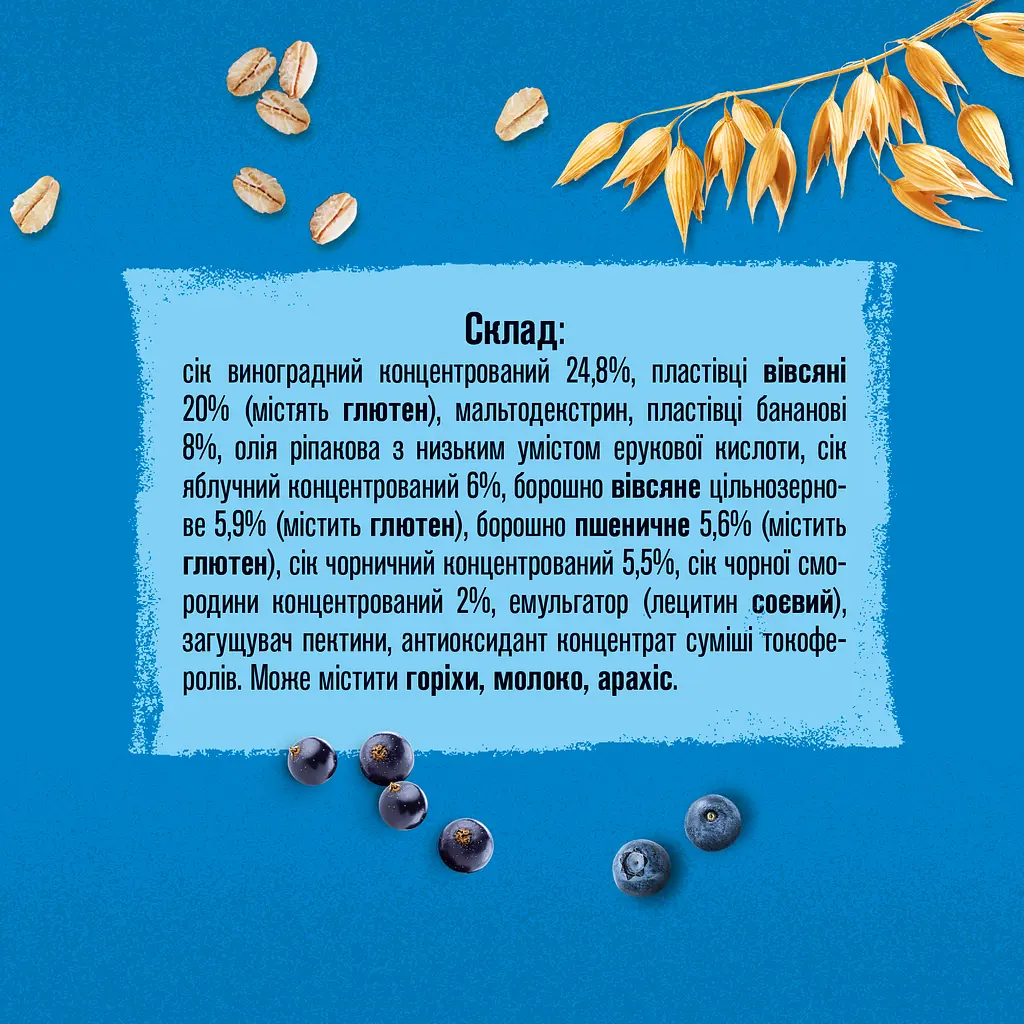 Склад:
сік виноградний концентрований 24,8%, пластівці вівсяні 20% (містять глютен), мальтодекстрин, пластівці бананові 8%, олія ріпакова з низьким умістом ерукової кислоти, сік яблучний концентрований 6%, борошно вівсяне цільнозернове 5,9% (містить глютен), борошно пшеничне 5,6% (містить глютен), сік чорничний концентрований 5,5%, сік чорної смородини концентрований 2%, емульгатор (лецитин соєвий), загущувач пектини, антиоксидант концентрат суміші токоферолів. Може містити горіхи, молоко, арахіс.